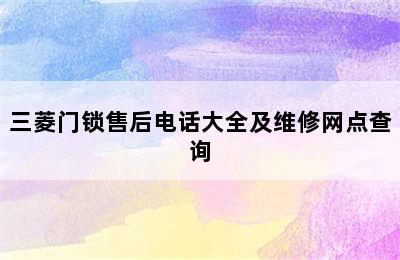 三菱门锁售后电话大全及维修网点查询